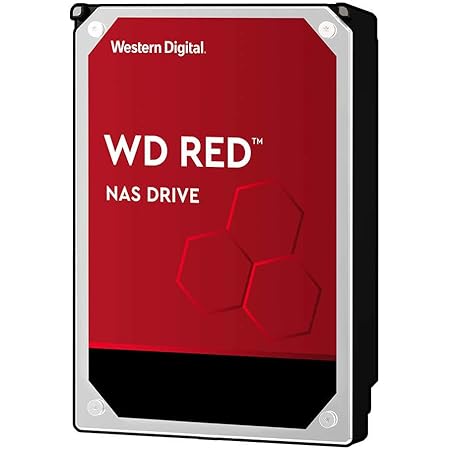 Western Digital.

WD RED™

NAS DRIVE